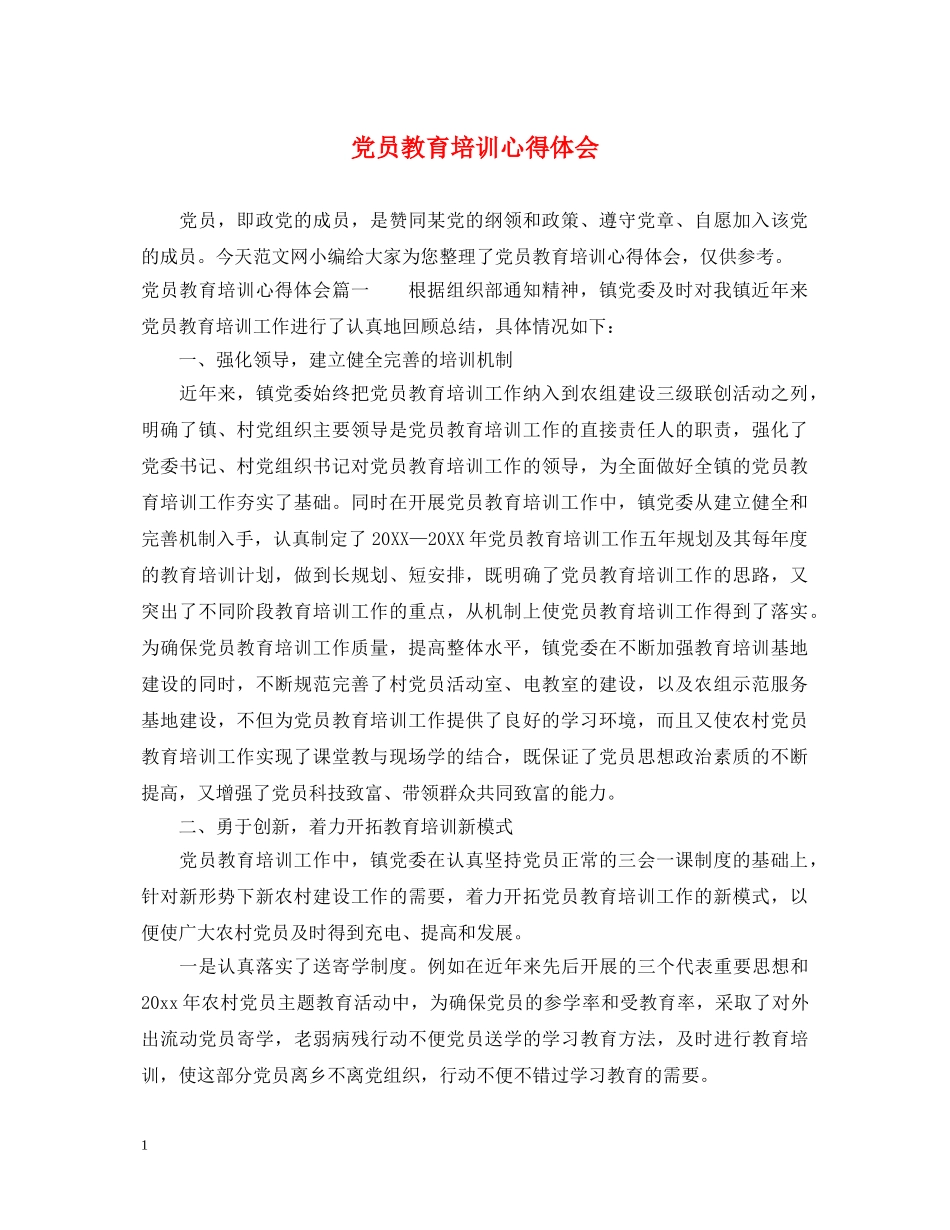 党员教育培训心得体会

党员，即政党的成员，是赞同某党的纲领和政策、遵守党章、自愿加入该党的成员。今天范文网小编给大家为您整理了党员教育培训心得体会，仅供参考。

党员教育培训心得体会篇一　　根据组织部通知精神，镇党委及时对我镇近年来党员教育培训工作进行了认真地回顾总结，具体情况如下：

一、强化领导，建立健全完善的培训机制

近年来，镇党委始终把党员教育培训工作纳入到农组建设三级联创活动之列，明确了镇、村党组织主要领导是党员教育培训工作的直接责任人的职责，强化了党委书记、村党组织书记对党员教育培训工作的领导，为全面做好全镇的党员教育培训工作夯实了基础。同时在开展党员教育培训工作中，镇党委从建立健全和完善机制入手，认真制定了 20XX—20XX 年党员教育培训工作五年规划及其每年度的教育培训计划，做到长规划、短安排，既明确了党员教育培训工作的思路，又突出了不同阶段教育培训工作的重点，从机制上使党员教育培训工作得到了落实。为确保党员教育培训工作质量，提高整体水平，镇党委在不断加强教育培训基地建设的同时，不断规范完善了村党员活动室、电教室的建设，以及农组示范服务基地建设，不但为党员教育培训工作提供了良好的学习环境，而且又使农村党员教育培训工作实现了课堂教与现场学的结合，既保证了党员思想政治素质的不断提高，又增强了党员科技致富、带领群众共同致富的能力。

二、勇于创新，着力开拓教育培训新模式

党员教育培训工作中，镇党委在认真坚持党员正常的三会一课制度的基础上，针对新形势下新农村建设工作的需要，着力开拓党员教育培训工作的新模式，以便使广大农村党员及时得到充电、提高和发展。

一是认真落实了送寄学制度。例如在近年来先后开展的三个代表重要思想和 20xx 年农村党员主题教育活动中，为确保党员的参学率和受教育率，采取了对外出流动党员寄学，老弱病残行动不便党员送学的学习教育方法，及时进行教育培训，使这部分党员离乡不离党组织，行动不便不错过学习教育的需要。

1